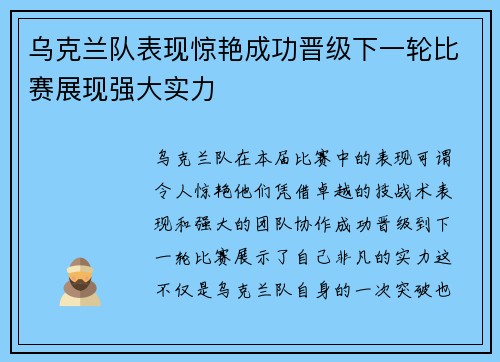 乌克兰队表现惊艳成功晋级下一轮比赛展现强大实力

乌克兰队在本届比赛中的表现可谓令人惊艳他们凭借卓越的技战术表现和强大的团队协作成功晋级到下一轮比赛展示了自己非凡的实力这不仅是乌克兰队自身的一次突破也